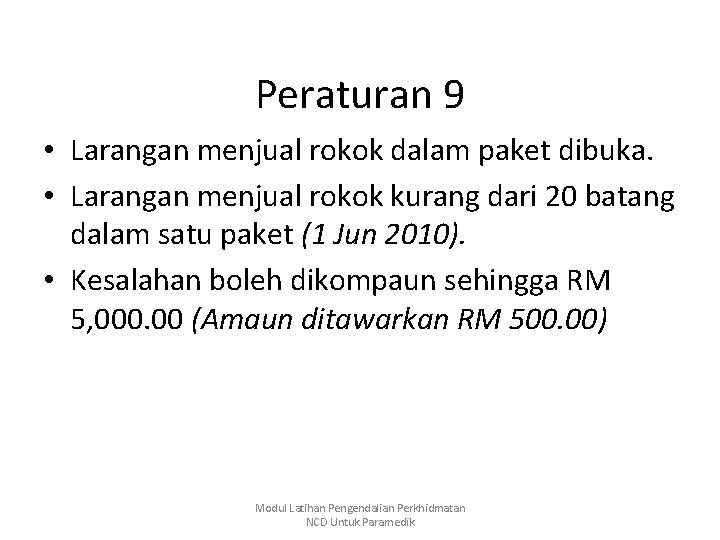 Peraturan 9

• Larangan menjual rokok dalam paket dibuka.
• Larangan menjual rokok kurang dari 20 batang dalam satu paket (1 Jun 2010).
• Kesalahan boleh dikompaun sehingga RM 5,000.00 (Amaun ditawarkan RM 500.00)

Modul Latihan Pengendalian Perkhidmatan
NCD Untuk Paramedik